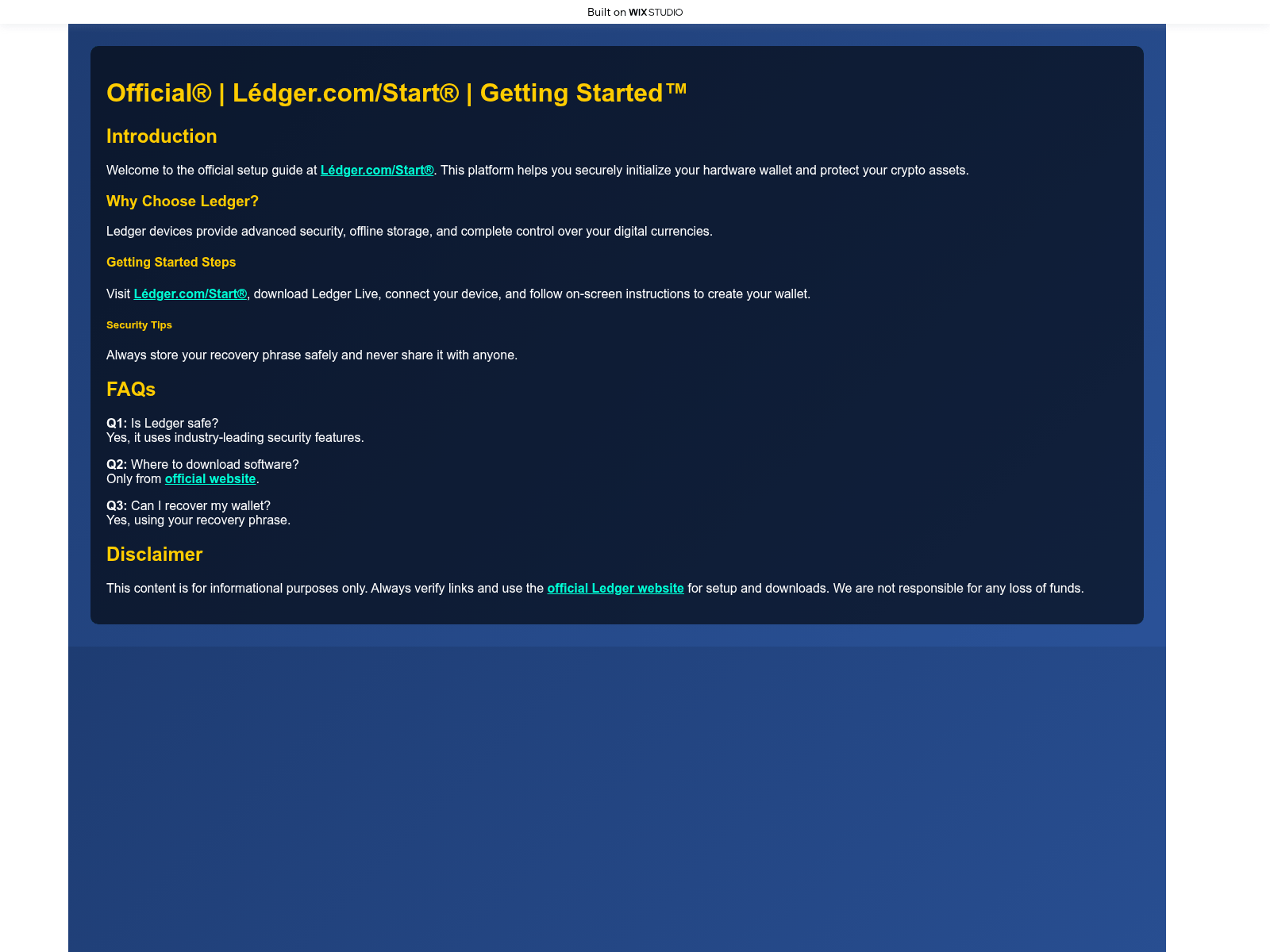 Built on WIX STUDIO

Official® | Lédger.com/Start® | Getting Started™

Introduction

Welcome to the official setup guide at Lédger.com/Start®. This platform helps you securely initialize your hardware wallet and protect your crypto assets.

Why Choose Ledger?

Ledger devices provide advanced security, offline storage, and complete control over your digital currencies.

Getting Started Steps

Visit Lédger.com/Start®, download Ledger Live, connect your device, and follow on-screen instructions to create your wallet.

Security Tips

Always store your recovery phrase safely and never share it with anyone.

FAQs

Q1: Is Ledger safe?
Yes, it uses industry-leading security features.

Q2: Where to download software?
Only from official website.

Q3: Can I recover my wallet?
Yes, using your recovery phrase.

Disclaimer

This content is for informational purposes only. Always verify links and use the official Ledger website for setup and downloads. We are not responsible for any loss of funds.